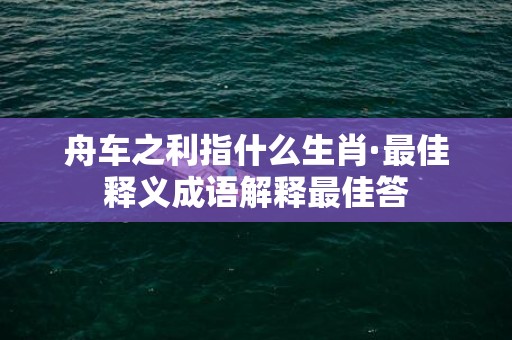 舟车之利指什么生肖·最佳释义成语解释最佳答